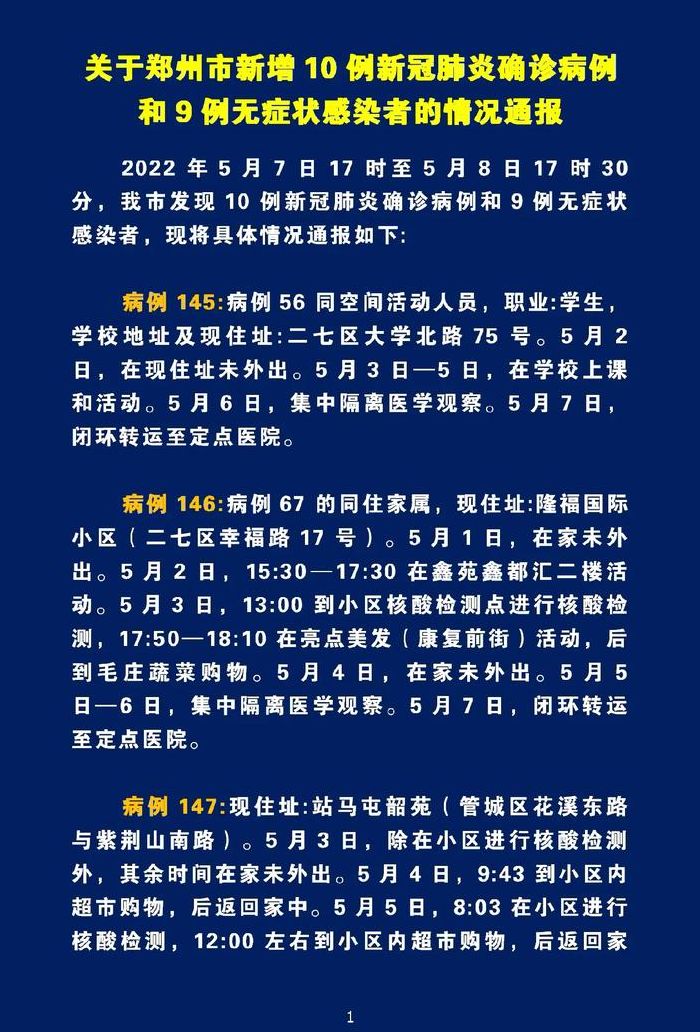 关于郑州市新增 10 例新冠肺炎确诊病例和 9 例无症状感染者的情况通报

2022 年 5 月 7 日 17 时至 5 月 8 日 17 时 30 分，我市发现 10 例新冠肺炎确诊病例和 9 例无症状感染者，现将具体情况通报如下:

病例 145:病例 56 同空间活动人员，职业:学生，学校地址及现住址:二七区大学北路 75 号。5 月 2 日，在现住址未外出。5 月 3 日—5 日，在学校上课和活动。5 月 6 日，集中隔离医学观察。5 月 7 日，闭环转运至定点医院。

病例 146:病例 67 的同住家属，现住址:隆福国际小区（二七区幸福路 17 号）。5 月 1 日，在家未外出。5 月 2 日，15:30—17:30 在鑫苑鑫都汇二楼活动。5 月 3 日，13:00 到小区核酸检测点进行核酸检测，17:50—18:10 在亮点美发（康复前街）活动，后到毛庄蔬菜购物。5 月 4 日，在家未外出。5 月 5 日—6 日，集中隔离医学观察。5 月 7 日，闭环转运至定点医院。

病例 147:现住址:站马屯韶苑（管城区花溪东路与紫荆山南路）。5 月 3 日，除在小区进行核酸检测外，其余时间在家未外出。5 月 4 日，9:43 到小区内超市购物，后返回家中。5 月 5 日，8:03 在小区进行核酸检测，12:00 左右到小区内超市购物，后返回家

1